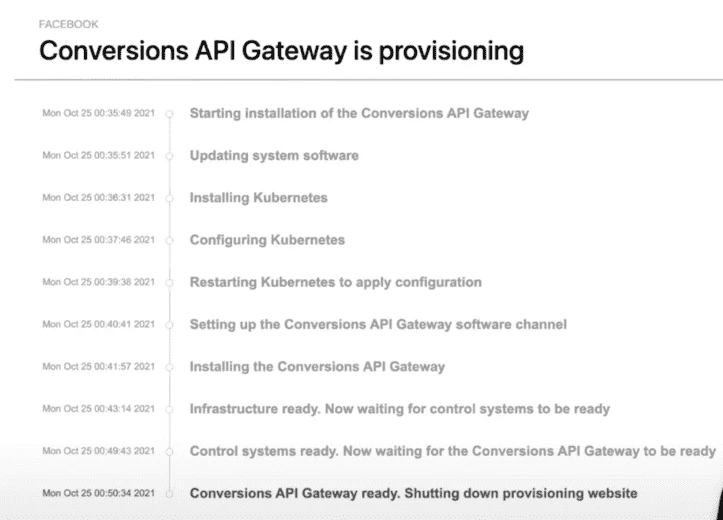 FACEBOOK

Conversions API Gateway is provisioning

Mon Oct 25 00:35:49 2021 Starting installation of the Conversions API Gateway

Mon Oct 25 00:35:51 2021 Updating system software

Mon Oct 25 00:36:31 2021 Installing Kubernetes

Mon Oct 25 00:37:46 2021 Configuring Kubernetes

Mon Oct 25 00:39:38 2021 Restarting Kubernetes to apply configuration

Mon Oct 25 00:40:41 2021 Setting up the Conversions API Gateway software channel

Mon Oct 25 00:41:57 2021 Installing the Conversions API Gateway

Mon Oct 25 00:43:14 2021 Infrastructure ready. Now waiting for control systems to be ready

Mon Oct 25 00:49:43 2021 Control systems ready. Now waiting for the Conversions API Gateway to be ready

Mon Oct 25 00:50:34 2021 Conversions API Gateway ready. Shutting down provisioning website